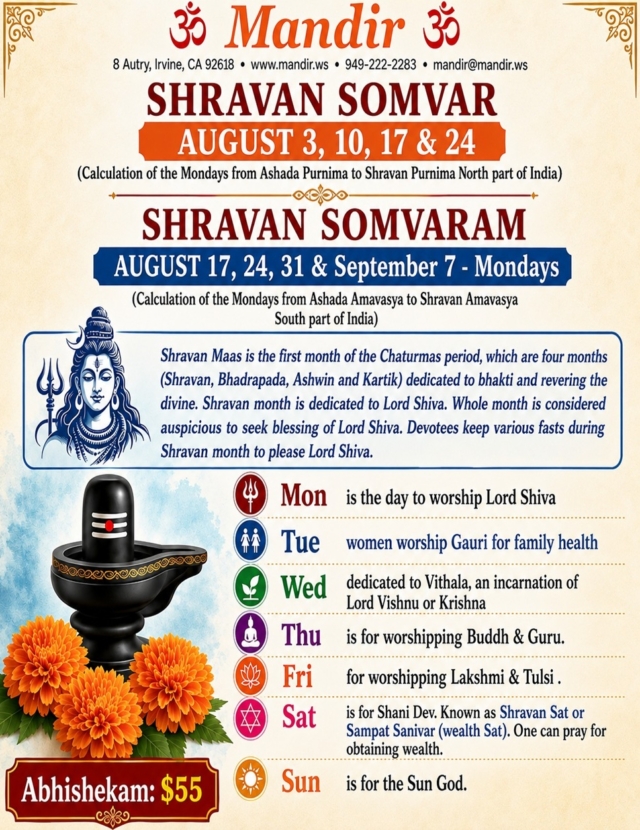 ॐ Mandir ॐ

8 Autry, Irvine, CA 92618 • www.mandir.ws • 949-222-2283 • mandir@mandir.ws

SHRAVAN SOMVAR

AUGUST 3, 10, 17 & 24

(Calculation of the Mondays from Ashada Purnima to Shravan Purnima North part of India)

SHRAVAN SOMVARAM

AUGUST 17, 24, 31 & September 7 - Mondays

(Calculation of the Mondays from Ashada Amavasya to Shravan Amavasya South part of India)

Shravan Maas is the first month of the Chaturmas period, which are four months (Shravan, Bhadrapada, Ashwin and Kartik) dedicated to bhakti and revering the divine. Shravan month is dedicated to Lord Shiva. Whole month is considered auspicious to seek blessing of Lord Shiva. Devotees keep various fasts during Shravan month to please Lord Shiva.

Mon is the day to worship Lord Shiva

Tue women worship Gauri for family health

Wed dedicated to Vithala, an incarnation of Lord Vishnu or Krishna

Thu is for worshipping Buddh & Guru.

Fri for worshipping Lakshmi & Tulsi .

Sat is for Shani Dev. Known as Shravan Sat or Sampat Sanivar (wealth Sat). One can pray for obtaining wealth.

Sun is for the Sun God.

Abhishekam: $55